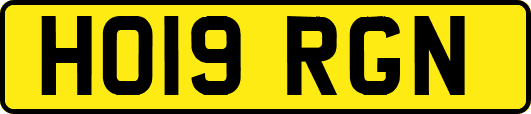 HO19 RGN